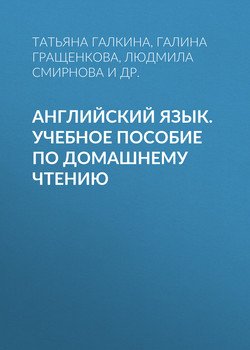 ТАТЬЯНА ГАЛКИНА, ГАЛИНА ГРАЩЕНКОВА, ЛЮДМИЛА СМИРНОВА И ДР.

АНГЛИЙСКИЙ ЯЗЫК. УЧЕБНОЕ ПОСОБИЕ ПО ДОМАШНЕМУ ЧТЕНИЮ